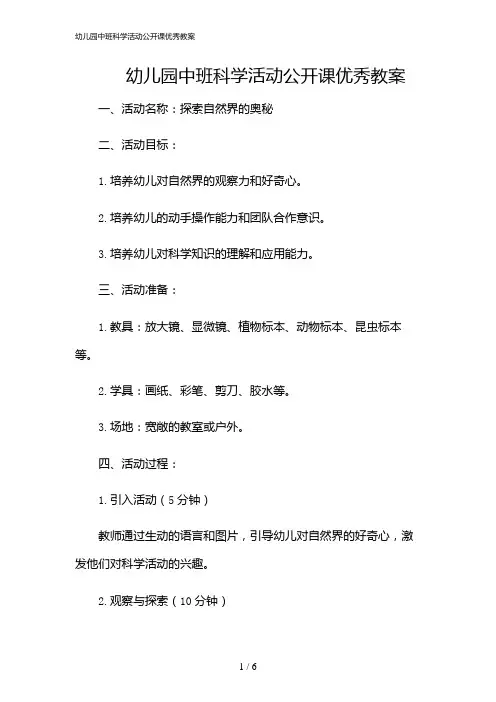 幼儿园中班科学活动公开课优秀教案

幼儿园中班科学活动公开课优秀教案

一、活动名称：探索自然界的奥秘

二、活动目标：

1. 培养幼儿对自然界的观察力和好奇心。

2. 培养幼儿的动手操作能力和团队合作意识。

3. 培养幼儿对科学知识的理解和应用能力。

三、活动准备：

1. 教具：放大镜、显微镜、植物标本、动物标本、昆虫标本等。

2. 学具：画纸、彩笔、剪刀、胶水等。

3. 场地：宽敞的教室或户外。

四、活动过程：

1. 引入活动（5分钟）

教师通过生动的语言和图片，引导幼儿对自然界的好奇心，激发他们对科学活动的兴趣。

2. 观察与探索（10分钟）

1 / 6